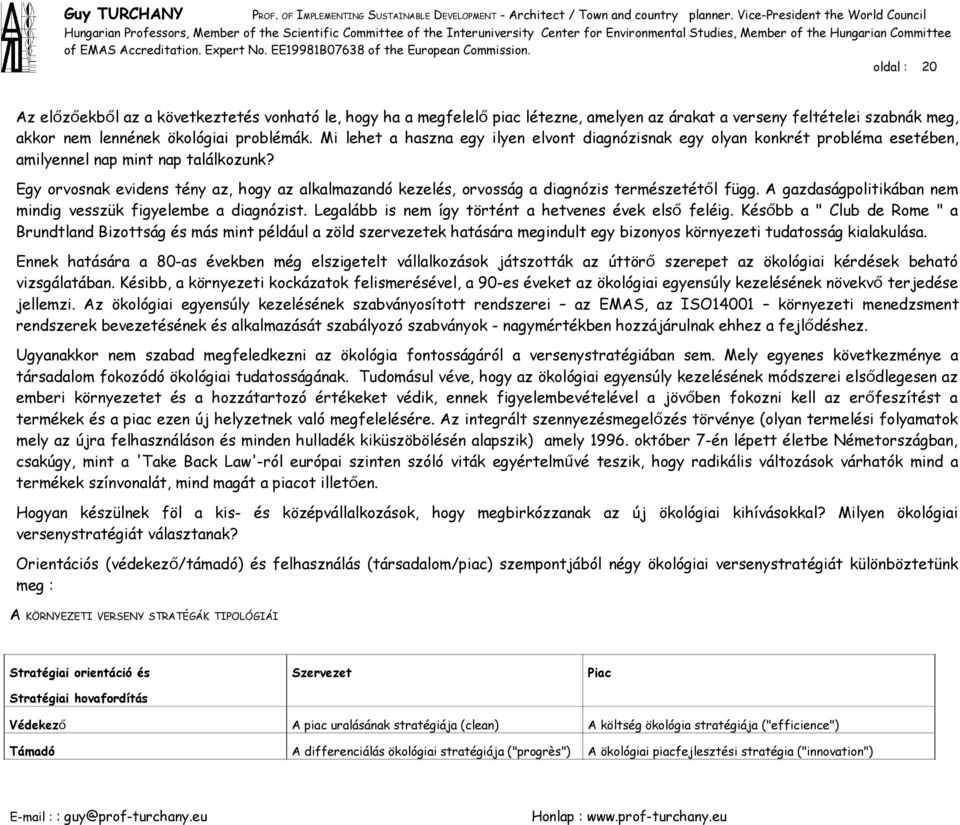 Guy TURCHANY PROF. OF IMPLEMENTING SUSTAINABLE DEVELOPMENT - Architect / Town and country planner. Vice-President the World Council Hungarian Professors, Member of the Scientific Committee of the Interuniversity Center for Environmental Studies, Member of the Hungarian Committee of EMAS Accreditation. Expert No. EE19981B07638 of the European Commission.

oldal : 20

Az előzőekből az a következtetés vonható le, hogy ha a megfelelő piac létezne, amelyen az árakat a verseny feltételei szabnák meg, akkor nem lennének ökológiai problémák. Mi lehet a haszna egy ilyen elvont diagnózisnak egy olyan konkrét probléma esetében, amilyennel nap mint nap találkozunk?

Egy orvosnak evidens tény az, hogy az alkalmazandó kezelés, orvosság a diagnózis természetétől függ. A gazdaságpolitikában nem mindig vesszük figyelembe a diagnózist. Legalább is nem így történt a hetvenes évek első feléig. Később a " Club de Rome " a Brundtland Bizottság és más mint például a zöld szervezetek hatására megindult egy bizonyos környezeti tudatosság kialakulása.

Ennek hatására a 80-as években még elszigetelt vállalkozások játszották az úttörő szerepet az ökológiai kérdések beható vizsgálatában. Késibb, a környezeti kockázatok felismerésével, a 90-es éveket az ökológiai egyensúly kezelésének növekvő terjedése jellemzi. Az ökológiai egyensúly kezelésének szabványosított rendszerei – az EMAS, az ISO14001 – környezeti menedzsment rendszerek bevezetésének és alkalmazását szabályozó szabványok - nagymértékben hozzájárulnak ehhez a fejlődéshez.

Ugyanakkor nem szabad megfeledkezni az ökológia fontosságáról a versenystratégiában sem. Mely egyenes következménye a társadalom fokozódó ökológiai tudatosságának. Tudomásul véve, hogy az ökológiai egyensúly kezelésének módszerei elsődlegesen az emberi környezetet és a hozzátartozó értékeket védik, ennek figyelembevételével a jövőben fokozni kell az erőfeszítést a termékek és a piac ezen új helyzetnek való megfelelésére. Az integrált szennyezésmegelőzés törvénye (olyan termelési folyamatok mely az újra felhasználáson és minden hulladék kiküszöbölésén alapszik) amely 1996. október 7-én lépett életbe Németországban, csakúgy, mint a 'Take Back Law'-ról európai szinten szóló viták egyértelművé teszik, hogy radikális változások várhatók mind a termékek színvonalát, mind magát a piacot illetően.

Hogyan készülnek föl a kis- és középvállalkozások, hogy megbirkózzanak az új ökológiai kihívásokkal? Milyen ökológiai versenystratégiát választanak?

Orientációs (védekező/támadó) és felhasználás (társadalom/piac) szempontjából négy ökológiai versenystratégiát különböztetünk meg :

A KÖRNYEZETI VERSENY STRATÉGÁK TIPOLÓGIÁI

| Stratégiai orientáció és Stratégiai hovafordítás | Szervezet | Piac |
|---|---|---|
| Védekező | A piac uralásának stratégiája (clean) | A költség ökológia stratégiája ("efficience") |
| Támadó | A differenciálás ökológiai stratégiája ("progrès") | A ökológiai piacfejlesztési stratégia ("innovation") |

E-mail : : guy@prof-turchany.eu

Honlap : www.prof-turchany.eu